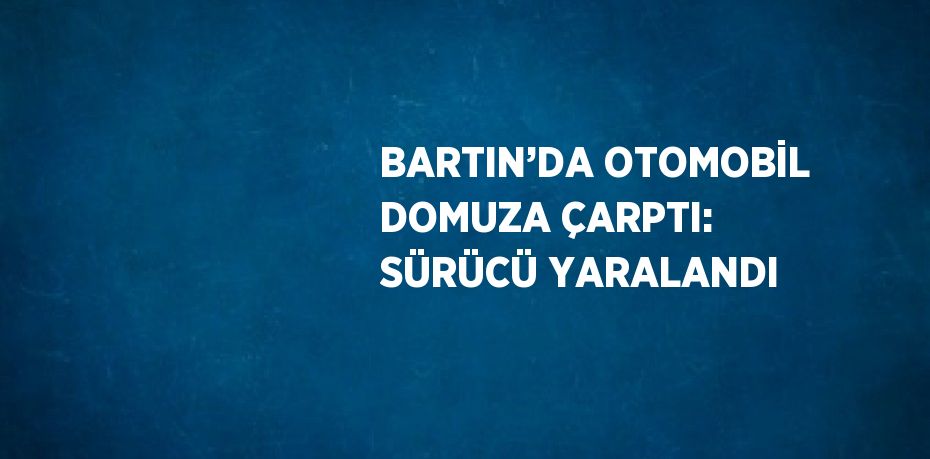 BARTIN’DA OTOMOBİL DOMUZA ÇARPTI: SÜRÜCÜ YARALANDI